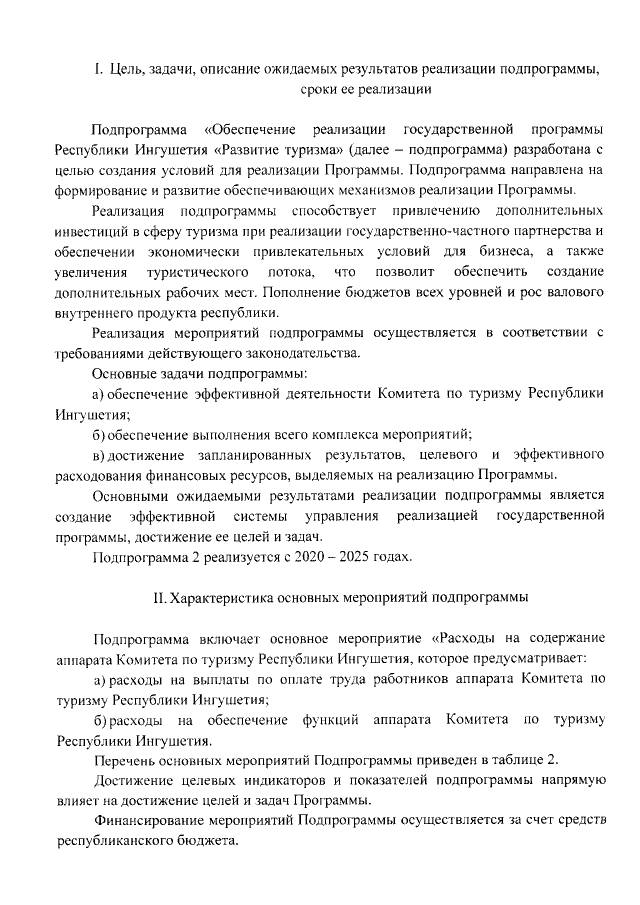 I. Цель, задачи, описание ожидаемых результатов реализации подпрограммы, сроки ее реализации

Подпрограмма «Обеспечение реализации государственной программы Республики Ингушетия «Развитие туризма» (далее – подпрограмма) разработана с целью создания условий для реализации Программы. Подпрограмма направлена на формирование и развитие обеспечивающих механизмов реализации Программы.

Реализация подпрограммы способствует привлечению дополнительных инвестиций в сферу туризма при реализации государственно-частного партнерства и обеспечении экономически привлекательных условий для бизнеса, а также увеличения туристического потока, что позволит обеспечить создание дополнительных рабочих мест. Пополнение бюджетов всех уровней и рос валового внутреннего продукта республики.

Реализация мероприятий подпрограммы осуществляется в соответствии с требованиями действующего законодательства.

Основные задачи подпрограммы:

а) обеспечение эффективной деятельности Комитета по туризму Республики Ингушетия;

б) обеспечение выполнения всего комплекса мероприятий;

в) достижение запланированных результатов, целевого и эффективного расходования финансовых ресурсов, выделяемых на реализацию Программы.

Основными ожидаемыми результатами реализации подпрограммы является создание эффективной системы управления реализацией государственной программы, достижение ее целей и задач.

Подпрограмма 2 реализуется с 2020 – 2025 годах.

II. Характеристика основных мероприятий подпрограммы

Подпрограмма включает основное мероприятие «Расходы на содержание аппарата Комитета по туризму Республики Ингушетия, которое предусматривает:

а) расходы на выплаты по оплате труда работников аппарата Комитета по туризму Республики Ингушетия;

б) расходы на обеспечение функций аппарата Комитета по туризму Республики Ингушетия.

Перечень основных мероприятий Подпрограммы приведен в таблице 2.

Достижение целевых индикаторов и показателей подпрограммы напрямую влияет на достижение целей и задач Программы.

Финансирование мероприятий Подпрограммы осуществляется за счет средств республиканского бюджета.